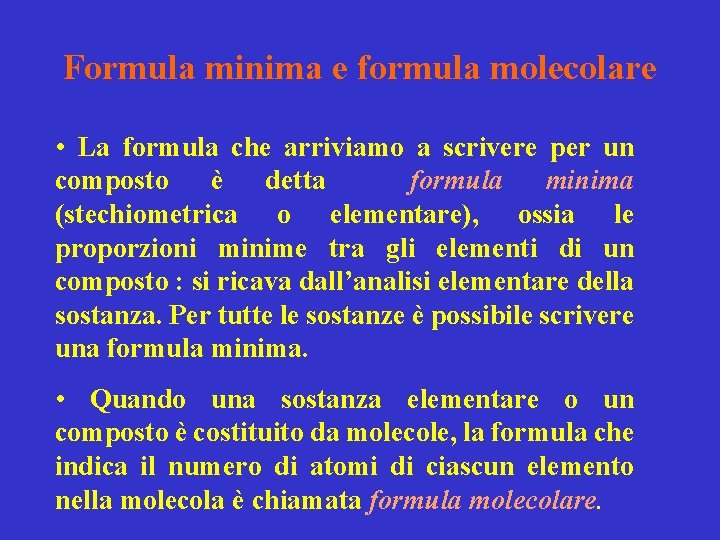 Formula minima e formula molecolare

• La formula che arriviamo a scrivere per un composto è detta formula minima (stechiometrica o elementare), ossia le proporzioni minime tra gli elementi di un composto : si ricava dall’analisi elementare della sostanza. Per tutte le sostanze è possibile scrivere una formula minima.

• Quando una sostanza elementare o un composto è costituito da molecole, la formula che indica il numero di atomi di ciascun elemento nella molecola è chiamata formula molecolare.